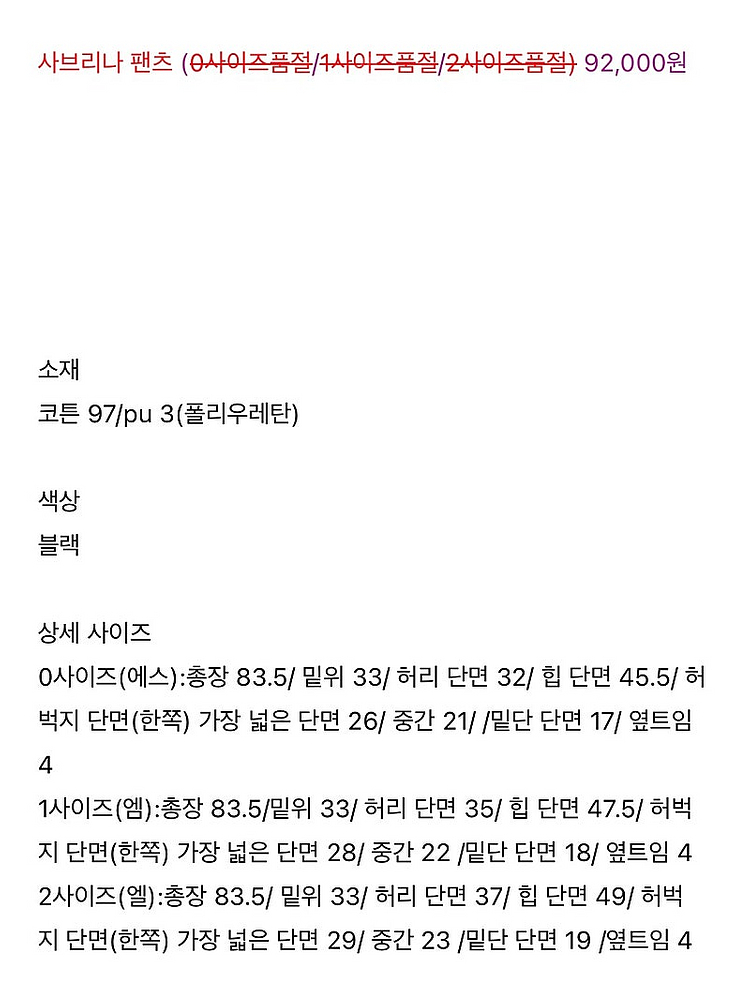 사브리나 팬츠 (0사이즈품절/1사이즈품절/2사이즈품절) 92,000원

소재
코튼 97/pu 3(폴리우레탄)

색상
블랙

상세 사이즈
0사이즈(에스):총장 83.5/ 밑위 33/ 허리 단면 32/ 힙 단면 45.5/ 허벅지 단면(한쪽) 가장 넓은 단면 26/ 중간 21/ /밑단 단면 17/ 옆트임 4
1사이즈(엠):총장 83.5/밑위 33/ 허리 단면 35/ 힙 단면 47.5/ 허벅지 단면(한쪽) 가장 넓은 단면 28/ 중간 22 /밑단 단면 18/ 옆트임 4
2사이즈(엘):총장 83.5/ 밑위 33/ 허리 단면 37/ 힙 단면 49/ 허벅지 단면(한쪽) 가장 넓은 단면 29/ 중간 23 /밑단 단면 19 /옆트임 4